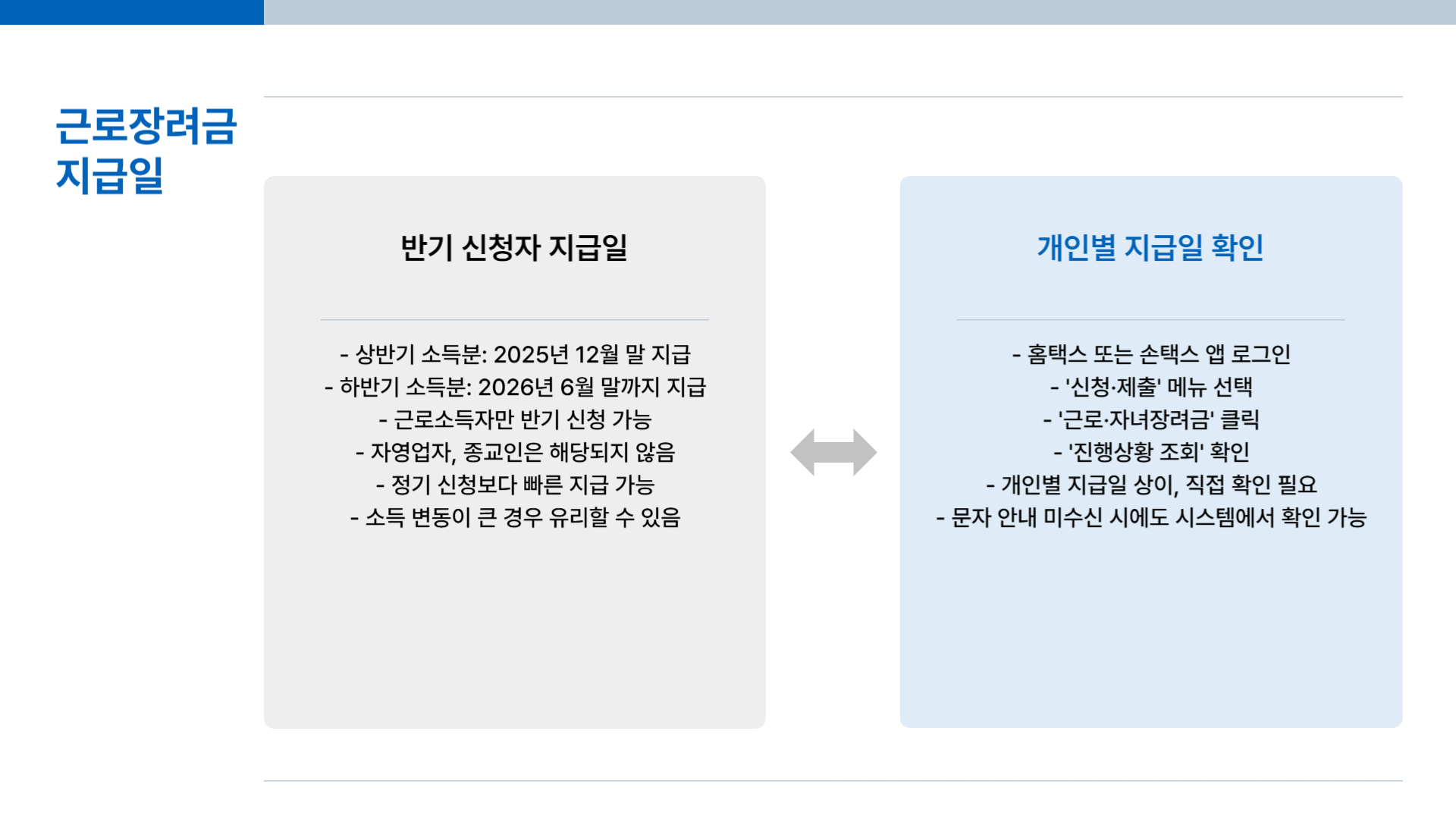 근로장려금
지급일

반기 신청자 지급일

- 상반기 소득분: 2025년 12월 말 지급
- 하반기 소득분: 2026년 6월 말까지 지급
- 근로소득자만 반기 신청 가능
- 자영업자, 종교인은 해당되지 않음
- 정기 신청보다 빠른 지급 가능
- 소득 변동이 큰 경우 유리할 수 있음

개인별 지급일 확인

- 홈택스 또는 손택스 앱 로그인
- '신청·제출' 메뉴 선택
- '근로·자녀장려금' 클릭
- '진행상황 조회' 확인
- 개인별 지급일 상이, 직접 확인 필요
- 문자 안내 미수신 시에도 시스템에서 확인 가능